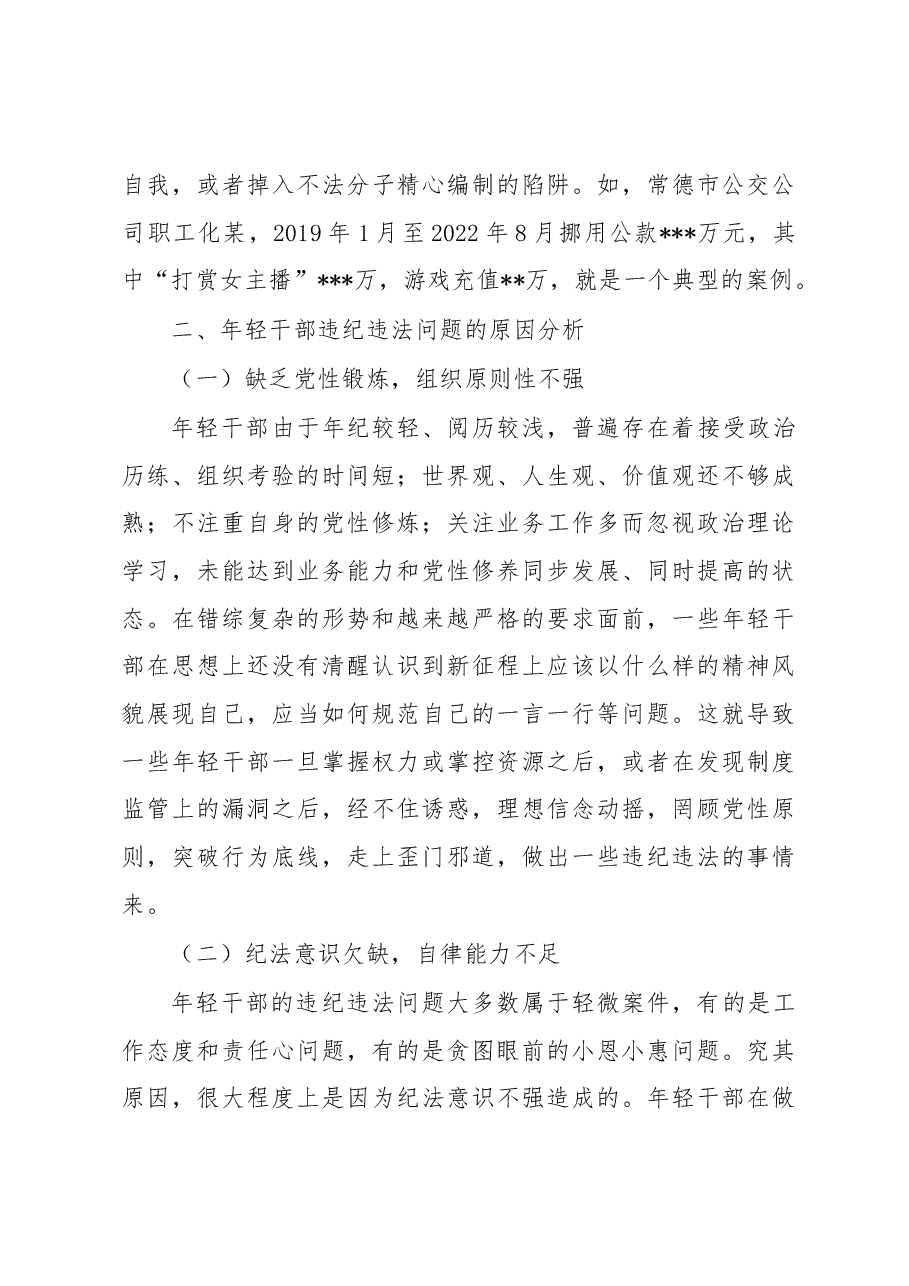 自我，或者掉入不法分子精心编制的陷阱。如，常德市公交公司职工化某，2019年1月至2022年8月挪用公款***万元，其中“打赏女主播”***万，游戏充值**万，就是一个典型的案例。

二、年轻干部违纪违法问题的原因分析

（一）缺乏党性锻炼，组织原则性不强

年轻干部由于年纪较轻、阅历较浅，普遍存在着接受政治历练、组织考验的时间短；世界观、人生观、价值观还不够成熟；不注重自身的党性修炼；关注业务工作多而忽视政治理论学习，未能达到业务能力和党性修养同步发展、同时提高的状态。在错综复杂的形势和越来越严格的要求面前，一些年轻干部在思想上还没有清醒认识到新征程上应该以什么样的精神风貌展现自己，应当如何规范自己的一言一行等问题。这就导致一些年轻干部一旦掌握权力或掌控资源之后，或者在发现制度监管上的漏洞之后，经不住诱惑，理想信念动摇，罔顾党性原则，突破行为底线，走上歪门邪道，做出一些违纪违法的事情来。

（二）纪法意识欠缺，自律能力不足

年轻干部的违纪违法问题大多数属于轻微案件，有的是工作态度和责任心问题，有的是贪图眼前的小恩小惠问题。究其原因，很大程度上是因为纪法意识不强造成的。年轻干部在做